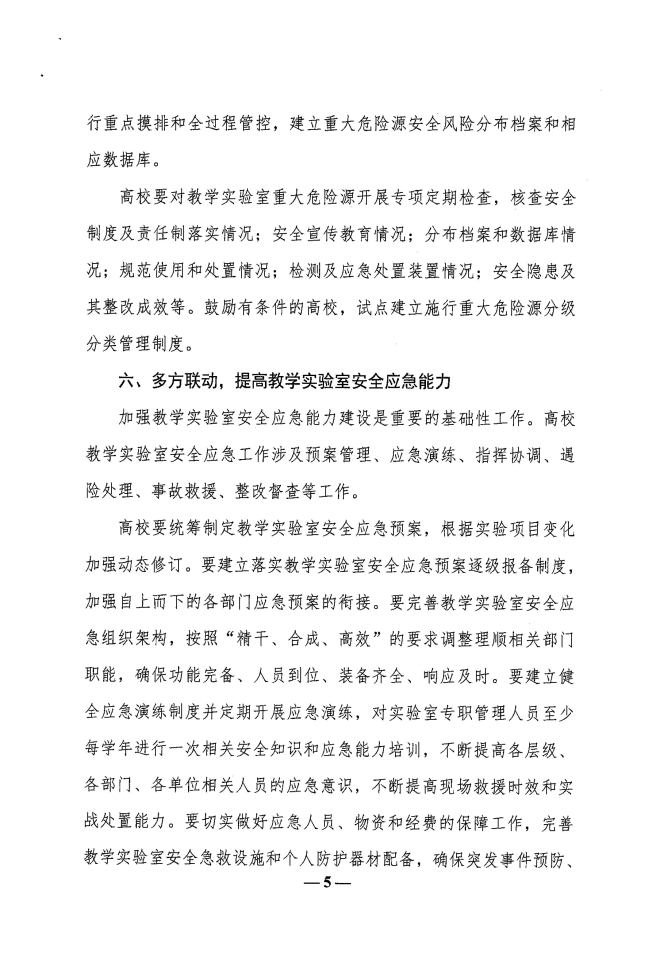 行重点摸排和全过程管控，建立重大危险源安全风险分布档案和相应数据库。

高校要对教学实验室重大危险源开展专项定期检查，核查安全制度及责任制落实情况；安全宣传教育情况；分布档案和数据库情况；规范使用和处置情况；检测及应急处置装置情况；安全隐患及其整改成效等。鼓励有条件的高校，试点建立施行重大危险源分级分类管理制度。

六、多方联动，提高教学实验室安全应急能力

加强教学实验室安全应急能力建设是重要的基础性工作。高校教学实验室安全应急工作涉及预案管理、应急演练、指挥协调、遇险处理、事故救援、整改督查等工作。

高校要统筹制定教学实验室安全应急预案，根据实验项目变化加强动态修订。要建立落实教学实验室安全应急预案逐级报备制度，加强自上而下的各部门应急预案的衔接。要完善教学实验室安全应急组织架构，按照“精干、合成、高效”的要求调整理顺相关部门职能，确保功能完备、人员到位、装备齐全、响应及时。要建立健全应急演练制度并定期开展应急演练，对实验室专职管理人员至少每学年进行一次相关安全知识和应急能力培训，不断提高各层级、各部门、各单位相关人员的应急意识，不断提高现场救援时效和实战处置能力。要切实做好应急人员、物资和经费的保障工作，完善教学实验室安全急救设施和个人防护器材配备，确保突发事件预防、

—5—